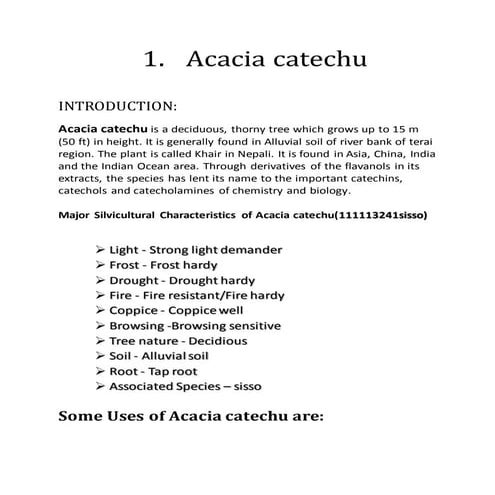 1. Acacia catechu

INTRODUCTION:

Acacia catechu is a deciduous, thorny tree which grows up to 15 m (50 ft) in height. It is generally found in Alluvial soil of river bank of terai region. The plant is called Khair in Nepali. It is found in Asia, China, India and the Indian Ocean area. Through derivatives of the flavanols in its extracts, the species has lent its name to the important catechins, catechols and catecholamines of chemistry and biology.

Major Silvicultural Characteristics of Acacia catechu(111113241sisso)

➢ Light - Strong light demander
➢ Frost - Frost hardy
➢ Drought - Drought hardy
➢ Fire - Fire resistant/Fire hardy
➢ Coppice - Coppice well
➢ Browsing -Browsing sensitive
➢ Tree nature - Decidious
➢ Soil - Alluvial soil
➢ Root - Tap root
➢ Associated Species – sisso

Some Uses of Acacia catechu are: